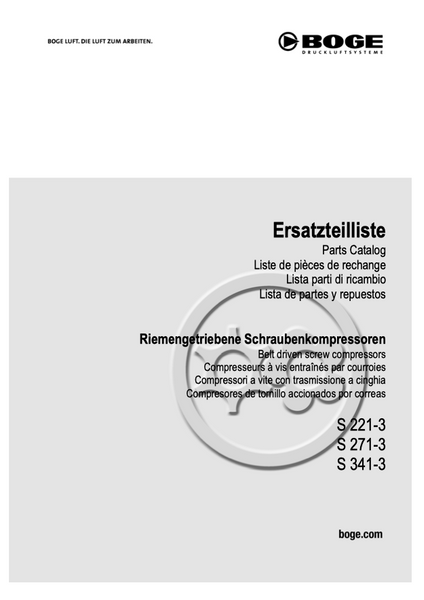 BOGE LUFT. DIE LUFT ZUM ARBEITEN.

BOGE
DRUCKLUFTSYSTEME

Ersatzteilliste
Parts Catalog
Liste de pièces de rechange
Lista parti di ricambio
Lista de partes y repuestos

Riemengetriebene Schraubenkompressoren
Belt driven screw compressors
Compresseurs à vis entraînés par courroies
Compressori a vite con trasmissione a cinghia
Compresores de tornillo accionados por correas

S 221-3
S 271-3
S 341-3

boge.com